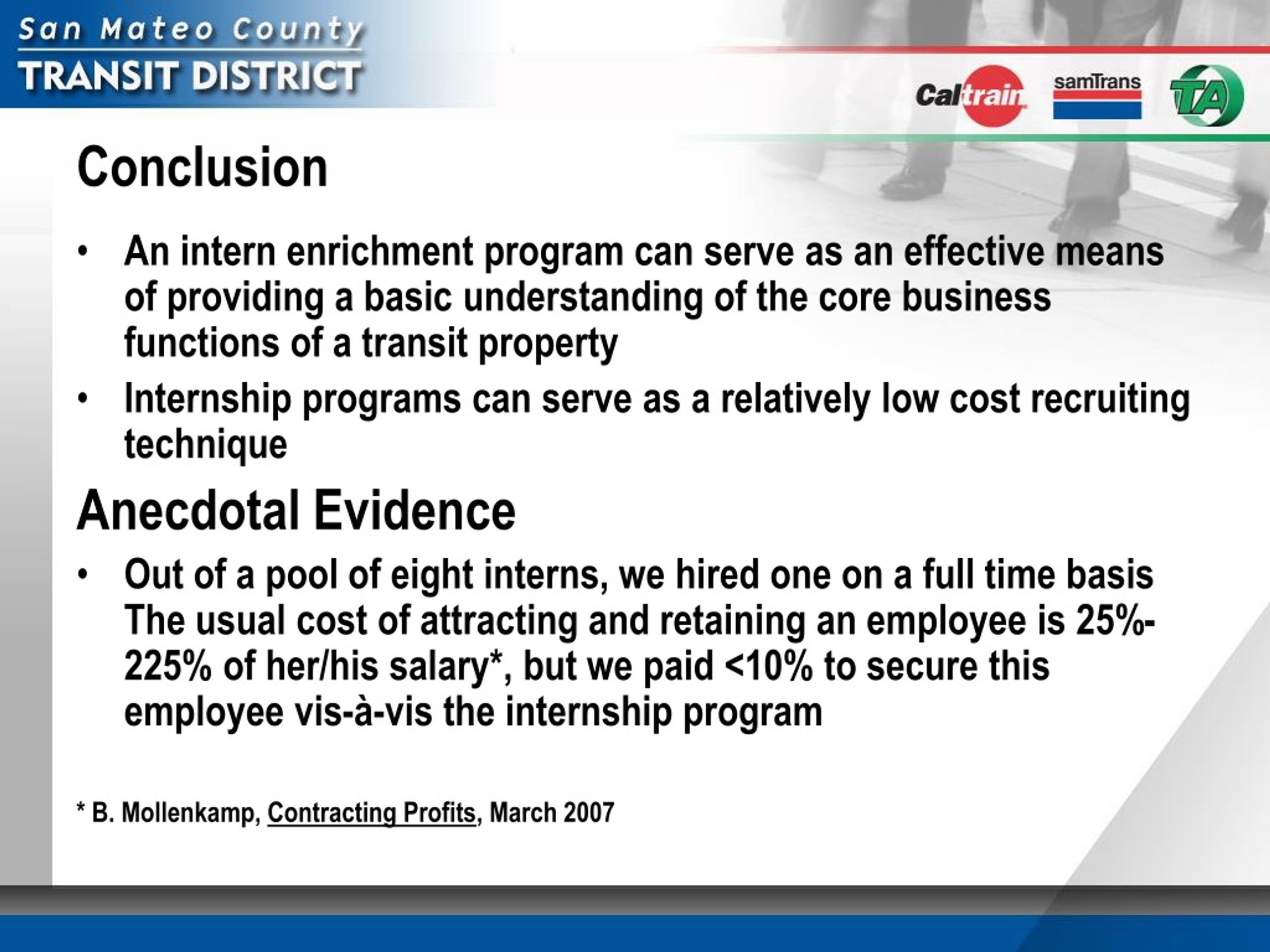 San Mateo County
TRANSIT DISTRICT

Caltrain samTrans TA

Conclusion

• An intern enrichment program can serve as an effective means of providing a basic understanding of the core business functions of a transit property

• Internship programs can serve as a relatively low cost recruiting technique

Anecdotal Evidence

• Out of a pool of eight interns, we hired one on a full time basis The usual cost of attracting and retaining an employee is 25%-225% of her/his salary*, but we paid <10% to secure this employee vis-à-vis the internship program

* B. Mollenkamp, Contracting Profits, March 2007